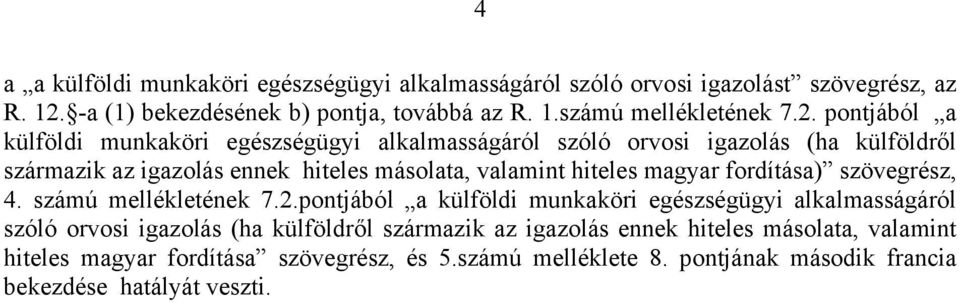 4

a „a külföldi munkaköri egészségügyi alkalmasságáról szóló orvosi igazolást” szövegrész, az R. 12.§-a (1) bekezdésének b) pontja, továbbá az R. 1.számú mellékletének 7.2. pontjából „a külföldi munkaköri egészségügyi alkalmasságáról szóló orvosi igazolás (ha külföldről származik az igazolás ennek hiteles másolata, valamint hiteles magyar fordítása)” szövegrész, 4. számú mellékletének 7.2.pontjából „a külföldi munkaköri egészségügyi alkalmasságáról szóló orvosi igazolás (ha külföldről származik az igazolás ennek hiteles másolata, valamint hiteles magyar fordítása” szövegrész, és 5.számú melléklete 8. pontjának második francia bekezdése hatályát veszti.